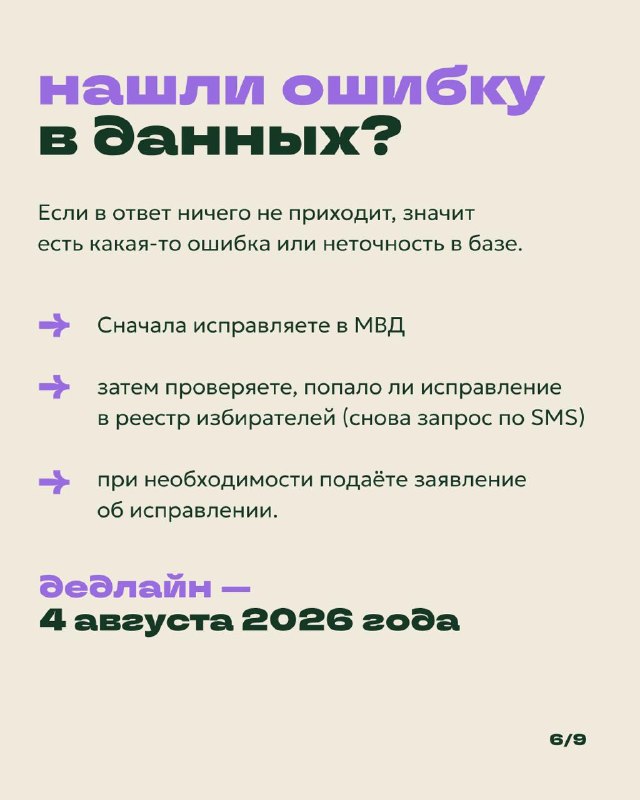 нашли ошибку
в данных?

Если в ответ ничего не приходит, значит есть какая-то ошибка или неточность в базе.

→ Сначала исправляете в МВД

→ затем проверяете, попало ли исправление в реестр избирателей (снова запрос по SMS)

→ при необходимости подаёте заявление об исправлении.

дедлайн —
4 августа 2026 года

6/9